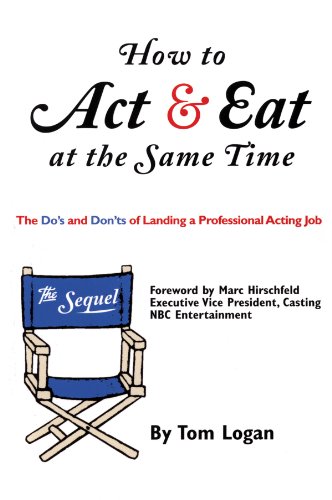 How to
Act & Eat
at the Same Time

The Do's and Don'ts of Landing a Professional Acting Job

The Sequel

Foreword by Marc Hirschfeld
Executive Vice President, Casting
NBC Entertainment

By Tom Logan